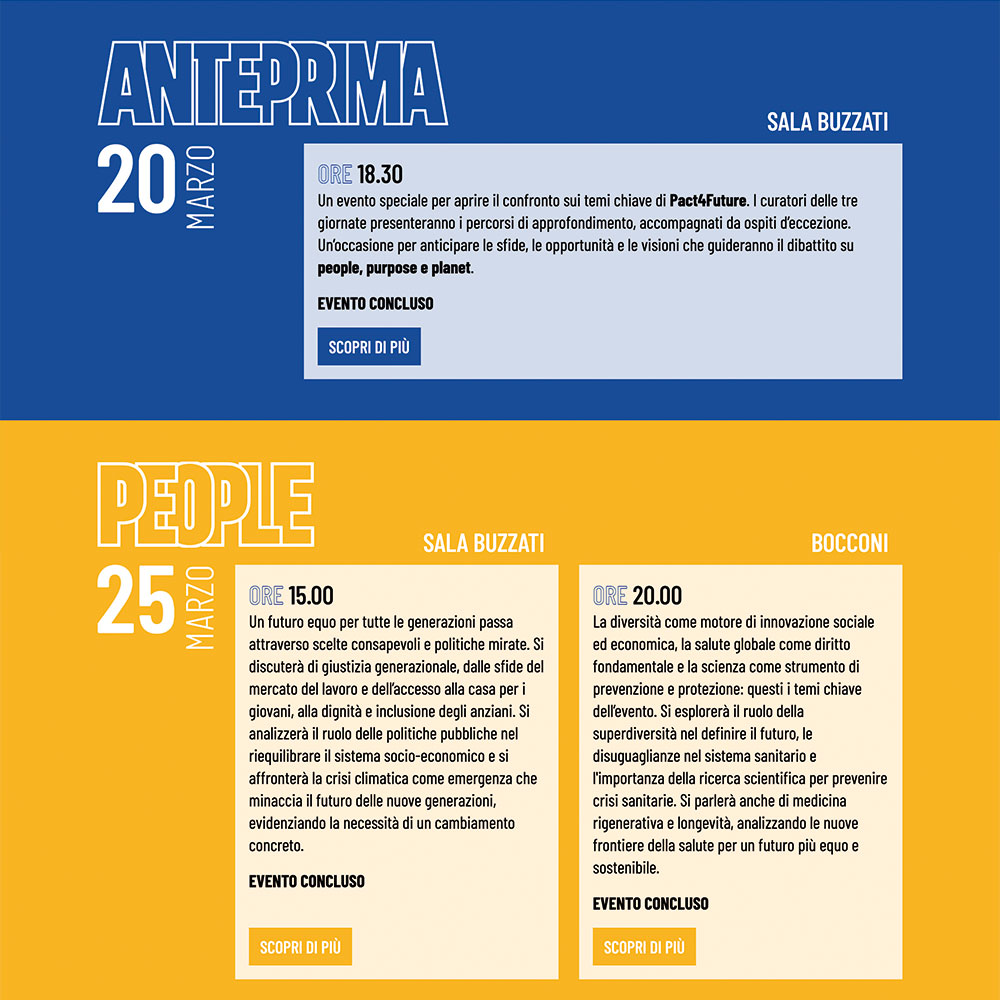 ANTEPRIMA

20 MARZO

SALA BUZZATI

ORE 18.30
Un evento speciale per aprire il confronto sui temi chiave di Pact4Future. I curatori delle tre giornate presenteranno i percorsi di approfondimento, accompagnati da ospiti d'eccezione. Un'occasione per anticipare le sfide, le opportunità e le visioni che guideranno il dibattito su people, purpose e planet.

EVENTO CONCLUSO

SCOPRI DI PIÙ

PEOPLE

25 MARZO

SALA BUZZATI

ORE 15.00
Un futuro equo per tutte le generazioni passa attraverso scelte consapevoli e politiche mirate. Si discuterà di giustizia generazionale, dalle sfide del mercato del lavoro e dell'accesso alla casa per i giovani, alla dignità e inclusione degli anziani. Si analizzerà il ruolo delle politiche pubbliche nel riequilibrare il sistema socio-economico e si affronterà la crisi climatica come emergenza che minaccia il futuro delle nuove generazioni, evidenziando la necessità di un cambiamento concreto.

EVENTO CONCLUSO

SCOPRI DI PIÙ

BOCCONI

ORE 20.00
La diversità come motore di innovazione sociale ed economica, la salute globale come diritto fondamentale e la scienza come strumento di prevenzione e protezione: questi i temi chiave dell'evento. Si esplorerà il ruolo della superdiversità nel definire il futuro, le disuguaglianze nel sistema sanitario e l'importanza della ricerca scientifica per prevenire crisi sanitarie. Si parlerà anche di medicina rigenerativa e longevità, analizzando le nuove frontiere della salute per un futuro più equo e sostenibile.

EVENTO CONCLUSO

SCOPRI DI PIÙ